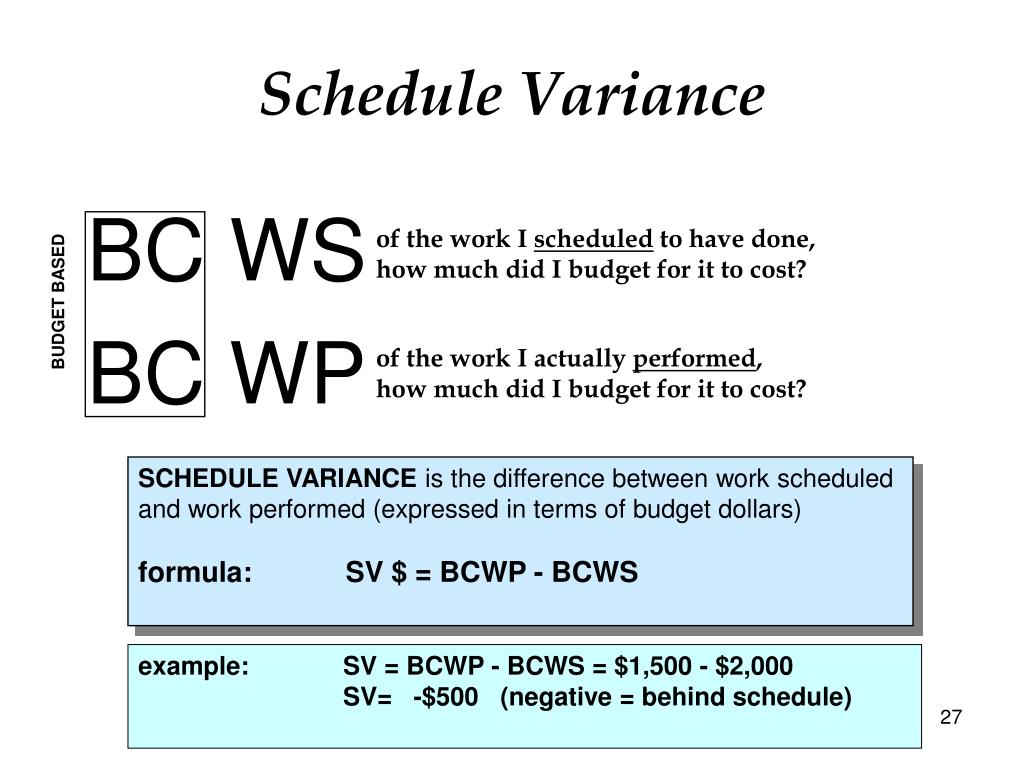 Schedule Variance

BUDGET BASED

BC WS of the work I scheduled to have done, how much did I budget for it to cost?

BC WP of the work I actually performed, how much did I budget for it to cost?

SCHEDULE VARIANCE is the difference between work scheduled and work performed (expressed in terms of budget dollars)

formula: SV \$ = BCWP - BCWS

example: SV = BCWP - BCWS = \$1,500 - \$2,000
SV= -\$500 (negative = behind schedule)

27